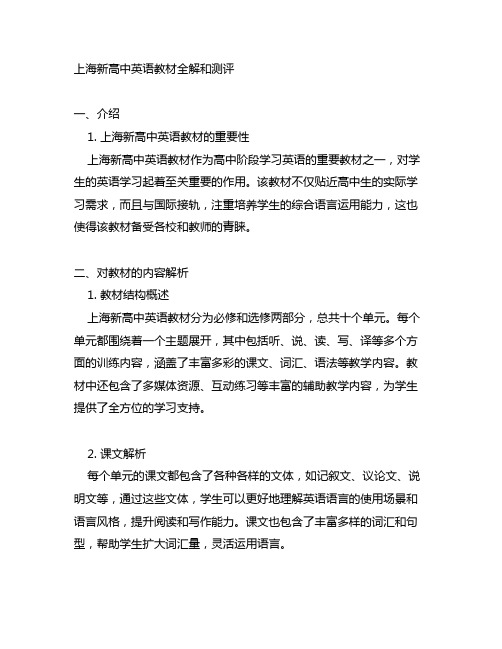 上海新高中英语教材全解和测评

一、介绍

1. 上海新高中英语教材的重要性

上海新高中英语教材作为高中阶段学习英语的重要教材之一，对学生的英语学习起着至关重要的作用。该教材不仅贴近高中生的实际学习需求，而且与国际接轨，注重培养学生的综合语言运用能力，这也使得该教材备受各校和教师的青睐。

二、对教材的内容解析

1. 教材结构概述

上海新高中英语教材分为必修和选修两部分，总共十个单元。每个单元都围绕着一个主题展开，其中包括听、说、读、写、译等多个方面的训练内容，涵盖了丰富多彩的课文、词汇、语法等教学内容。教材中还包含了多媒体资源、互动练习等丰富的辅助教学内容，为学生提供了全方位的学习支持。

2. 课文解析

每个单元的课文都包含了各种各样的文体，如记叙文、议论文、说明文等，通过这些文体，学生可以更好地理解英语语言的使用场景和语言风格，提升阅读和写作能力。课文也包含了丰富多样的词汇和句型，帮助学生扩大词汇量，灵活运用语言。